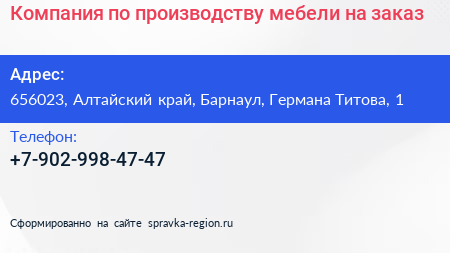 Компания по производству мебели на заказ

Адрес:
656023, Алтайский край, Барнаул, Германа Титова, 1

Телефон:
+7-902-998-47-47

Сформированно на сайте spravka-region.ru